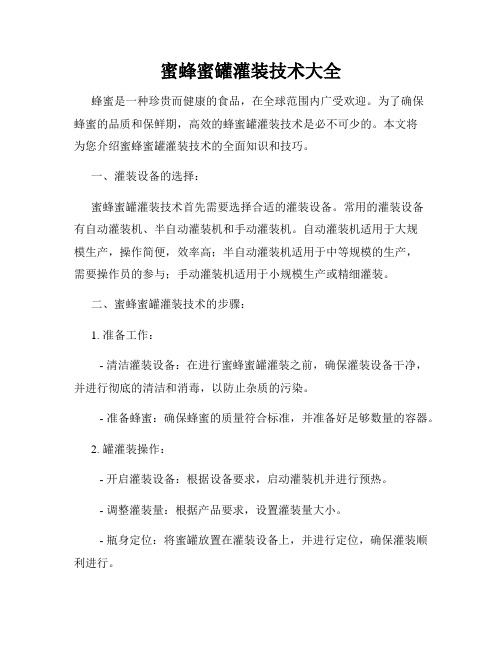 蜜蜂蜜罐灌装技术大全

蜂蜜是一种珍贵而健康的食品，在全球范围内广受欢迎。为了确保蜂蜜的品质和保鲜期，高效的蜂蜜罐灌装技术是必不可少的。本文将为您介绍蜜蜂蜜罐灌装技术的全面知识和技巧。

一、灌装设备的选择：

蜜蜂蜜罐灌装技术首先需要选择合适的灌装设备。常用的灌装设备有自动灌装机、半自动灌装机和手动灌装机。自动灌装机适用于大规模生产，操作简便，效率高；半自动灌装机适用于中等规模的生产，需要操作员的参与；手动灌装机适用于小规模生产或精细灌装。

二、蜜蜂蜜罐灌装技术的步骤：

1. 准备工作：

- 清洁灌装设备：在进行蜜蜂蜜罐灌装之前，确保灌装设备干净，并进行彻底的清洁和消毒，以防止杂质的污染。

- 准备蜂蜜：确保蜂蜜的质量符合标准，并准备好足够数量的容器。

2. 罐灌装操作：

- 开启灌装设备：根据设备要求，启动灌装机并进行预热。

- 调整灌装量：根据产品要求，设置灌装量大小。

- 瓶身定位：将蜜罐放置在灌装设备上，并进行定位，确保灌装顺利进行。